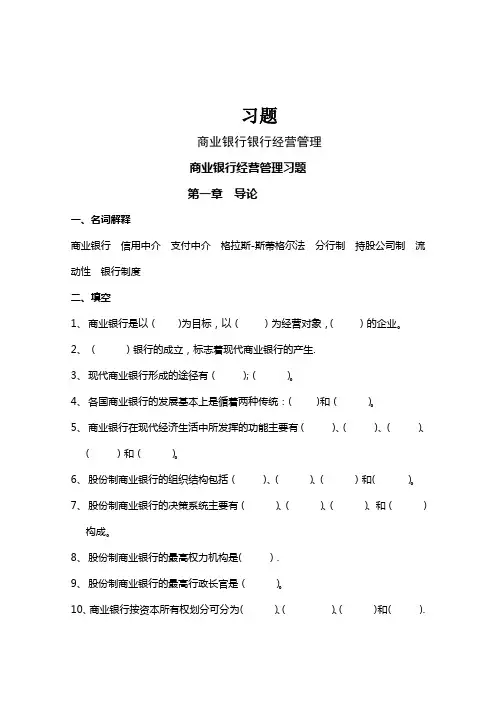 习题

商业银行银行经营管理

商业银行经营管理习题

第一章 导论

一、名词解释

商业银行 信用中介 支付中介 格拉斯-斯蒂格尔法 分行制 持股公司制 流动性 银行制度

二、填空

1、商业银行是以（ ）为目标，以（ ）为经营对象，（ ）的企业。

2、（ ）银行的成立，标志着现代商业银行的产生.

3、现代商业银行形成的途径有（ ）;（ ）。

4、各国商业银行的发展基本上是循着两种传统：（ ）和（ ）。

5、商业银行在现代经济生活中所发挥的功能主要有（ ）、（ ）、（ ）、（ ）和（ ）。

6、股份制商业银行的组织结构包括（ ）、（ ）、（ ）和（ ）。

7、股份制商业银行的决策系统主要有（ ）、（ ）、（ ）、和（ ）构成。

8、股份制商业银行的最高权力机构是（ ）.

9、股份制商业银行的最高行政长官是（ ）。

10、商业银行按资本所有权划分可分为（ ）、（ ）、（ ）和（ ）.